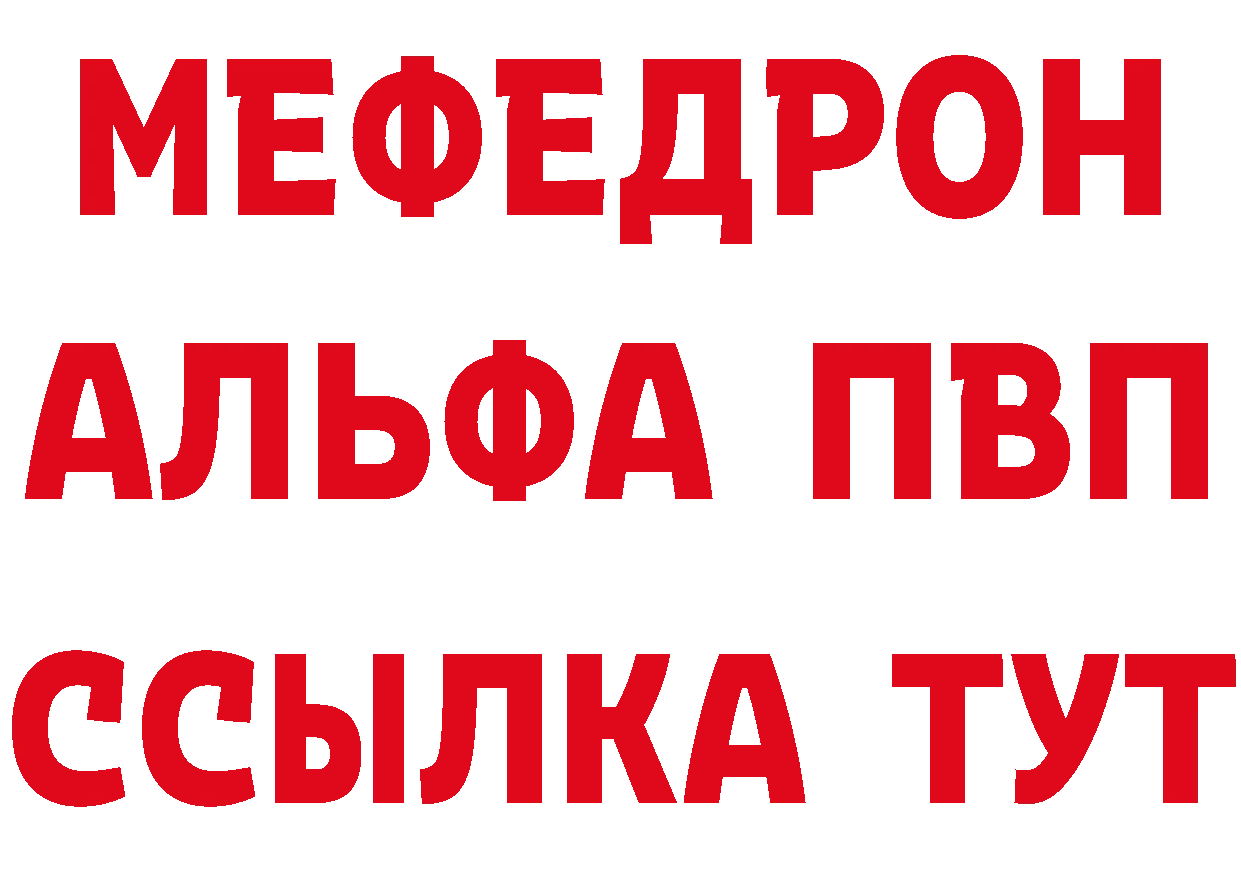 МЕФЕДРОН
АЛЬФА ПВП
ССЫЛКА ТУТ